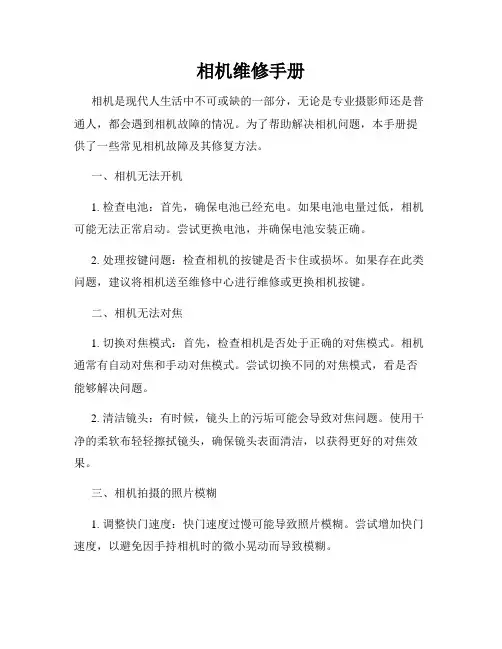 相机维修手册

相机是现代人生活中不可或缺的一部分，无论是专业摄影师还是普通人，都会遇到相机故障的情况。为了帮助解决相机问题，本手册提供了一些常见相机故障及其修复方法。

一、相机无法开机

1. 检查电池：首先，确保电池已经充电。如果电池电量过低，相机可能无法正常启动。尝试更换电池，并确保电池安装正确。

2. 处理按键问题：检查相机的按键是否卡住或损坏。如果存在此类问题，建议将相机送至维修中心进行维修或更换相机按键。

二、相机无法对焦

1. 切换对焦模式：首先，检查相机是否处于正确的对焦模式。相机通常有自动对焦和手动对焦模式。尝试切换不同的对焦模式，看是否能够解决问题。

2. 清洁镜头：有时候，镜头上的污垢可能会导致对焦问题。使用干净的柔软布轻轻擦拭镜头，确保镜头表面清洁，以获得更好的对焦效果。

三、相机拍摄的照片模糊

1. 调整快门速度：快门速度过慢可能导致照片模糊。尝试增加快门速度，以避免因手持相机时的微小晃动而导致模糊。